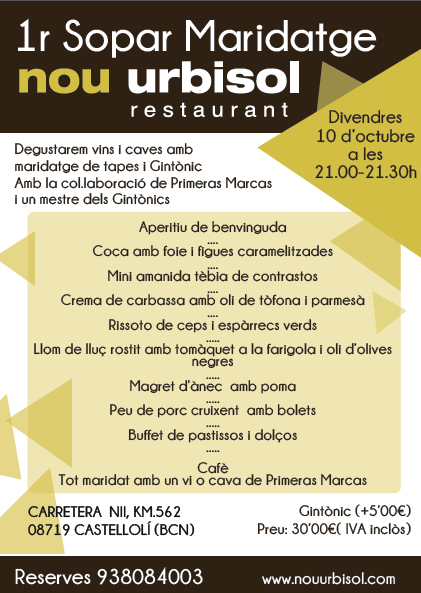 1r Sopar Maridatge
nou urbisol
restaurant

Divendres
10 d'octubre
a les
21.00-21.30h

Degustarem vins i caves amb maridatge de tapes i Gintònic
Amb la col.laboració de Primeras Marcas i un mestre dels Gintònics

Aperitiu de benvinguda
.....
Coca amb foie i figues caramelitzades
.....
Mini amanida tèbia de contrastos
.....
Crema de carbassa amb oli de tòfona i parmesà
.....
Rissoto de ceps i espàrrecs verds
.....
Llom de lluç rostit amb tomàquet a la farigola i oli d'olives negres
.....
Magret d'ànec amb poma
.....
Peu de porc cruixent amb bolets
.....
Buffet de pastissos i dolços
.....
Cafè
Tot maridat amb un vi o cava de Primeras Marcas

CARRETERA NII, KM.562
08719 CASTELLOLÍ (BCN)

Gintònic (+5'00€)
Preu: 30'00€( IVA inclòs)

Reserves 938084003
www.nouurbisol.com